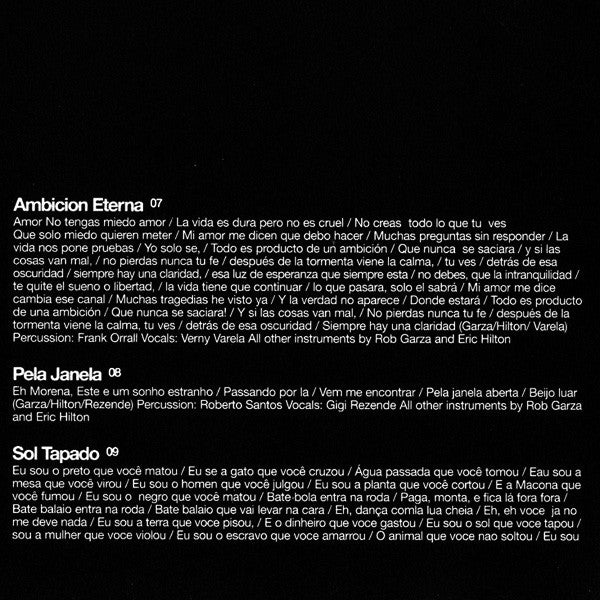 Ambicion Eterna 07

Amor No tengas miedo amor / La vida es dura pero no es cruel / No creas todo lo que tu ves Que solo miedo quieren meter / Mi amor me dicen que debo hacer / Muchas preguntas sin responder / La vida nos pone pruebas / Yo solo se, / Todo es producto de un ambición / Que nunca se saciara / y si las cosas van mal, / no pierdas nunca tu fe / después de la tormenta viene la calma, / tu ves / detrás de esa oscuridad / siempre hay una claridad, / esa luz de esperanza que siempre esta / no debes, que la intranquilidad / te quite el sueno o libertad, / la vida tiene que continuar / lo que pasara, solo el sabrá / Mi amor me dice cambia ese canal / Muchas tragedias he visto ya / Y la verdad no aparece / Donde estará / Todo es producto de una ambición / Que nunca se saciara! / Y si las cosas van mal, / No pierdas nunca tu fe / después de la tormenta viene la calma, tu ves / detrás de esa oscuridad / Siempre hay una claridad (Garza/Hilton/ Varela) Percussion: Frank Orrall Vocals: Verny Varela All other instruments by Rob Garza and Eric Hilton

Pela Janela 08

Eh Morena, Este e um sonho estranho / Passando por la / Vem me encontrar / Pela janela aberta / Beijo luar (Garza/Hilton/Rezende) Percussion: Roberto Santos Vocals: Gigi Rezende All other instruments by Rob Garza and Eric Hilton

Sol Tapado 09

Eu sou o preto que você matou / Eu se a gato que você cruzou / Água passada que você tomou / Eau sou a mesa que você virou / Eu sou o homen que você julgou / Eu sou a planta que você cortou / E a Macona que você fumou / Eu sou o negro que você matou / Bate bola entra na roda / Paga, monta, e fica lá fora fora / Bate balaio entra na roda / Bate balaio que vai levar na cara / Eh, dança comla lua cheia / Eh, eh voce ja no me deve nada / Eu sou a terra que voce pisou, / E o dinheiro que voce gastou / Eu sou o sol que voce tapou / sou a mulher que voce violou / Eu sou o escravo que voce amarrou / O animal que voce nao soltou / Eu sou